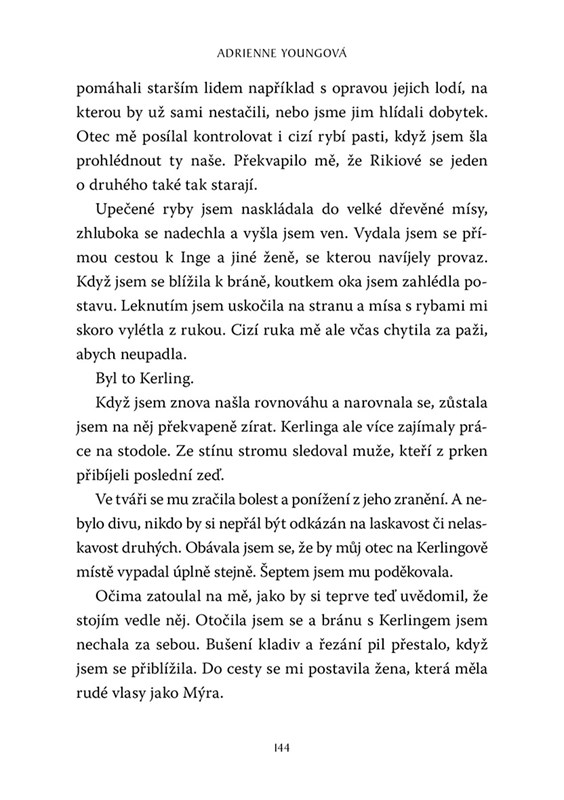 ADRIENNE YOUNGOVÁ

pomáhali starším lidem například s opravou jejich lodí, na kterou by už sami nestačili, nebo jsme jim hlídali dobytek. Otec mě posílal kontrolovat i cizí rybí pasti, když jsem šla prohlédnout ty naše. Překvapilo mě, že Rikiové se jeden o druhého také tak starají.

Upečené ryby jsem naskládala do velké dřevěné mísy, zhluboka se nadechla a vyšla jsem ven. Vydala jsem se přímou cestou k Inge a jiné ženě, se kterou navíjely provaz. Když jsem se blížila k bráně, koutkem oka jsem zahlédla postavu. Leknutím jsem uskočila na stranu a mísa s rybami mi skoro vylétla z rukou. Cizí ruka mě ale včas chytila za paži, abych neupadla.

Byl to Kerling.

Když jsem znova našla rovnováhu a narovnala se, zůstala jsem na něj překvapeně zírat. Kerlinga ale více zajímaly práce na stodole. Ze stínu stromu sledoval muže, kteří z prken přibíjeli poslední zeď.

Ve tváři se mu zračila bolest a ponížení z jeho zranění. A nebylo divu, nikdo by si nepřál být odkázán na laskavost či nelaskavost druhých. Obávala jsem se, že by můj otec na Kerlingově místě vypadal úplně stejně. Šeptem jsem mu poděkovala.

Očima zatoulal na mě, jako by si teprve teď uvědomil, že stojím vedle něj. Otočila jsem se a bránu s Kerlingem jsem nechala za sebou. Bušení kladiv a řezání pil přestalo, když jsem se přiblížila. Do cesty se mi postavila žena, která měla rudé vlasy jako Mýra.

144